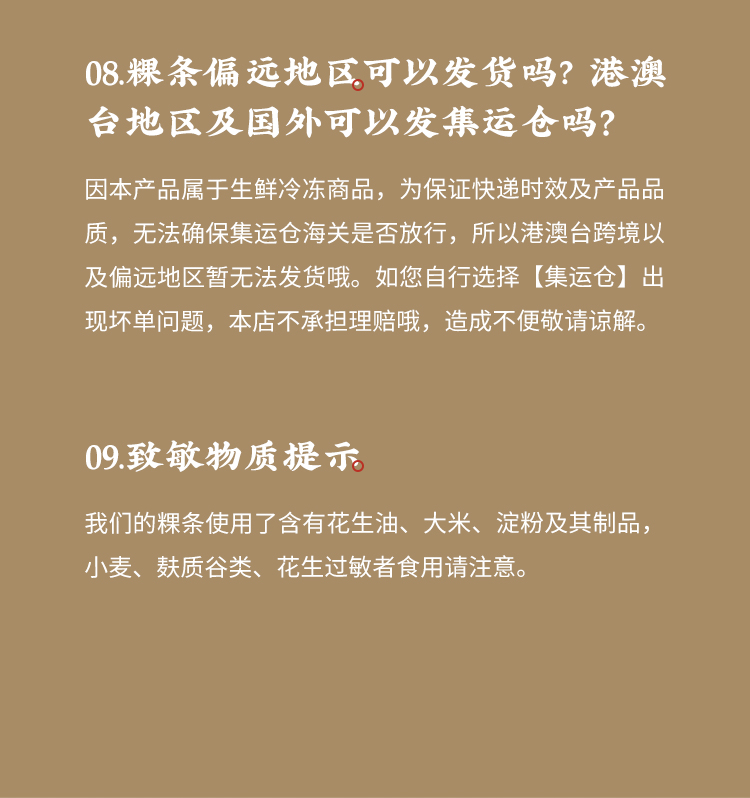 08.粿条偏远地区可以发货吗？港澳台地区及国外可以发集运仓吗？

因本产品属于生鲜冷冻商品，为保证快递时效及产品品质，无法确保集运仓海关是否放行，所以港澳台跨境以及偏远地区暂无法发货哦。如您自行选择【集运仓】出现坏单问题，本店不承担理赔哦，造成不便敬请谅解。

09.致敏物质提示

我们的粿条使用了含有花生油、大米、淀粉及其制品，小麦、麸质谷类、花生过敏者食用请注意。